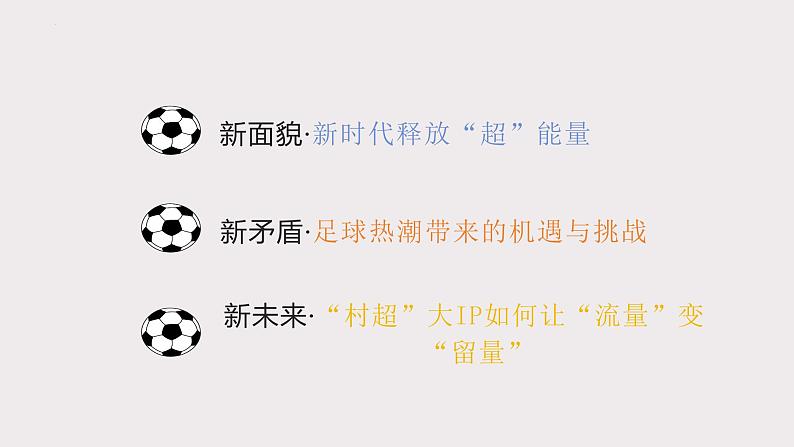 新面貌·新时代释放“超”能量

新矛盾·足球热潮带来的机遇与挑战

新未来·“村超”大IP如何让“流量”变“留量”